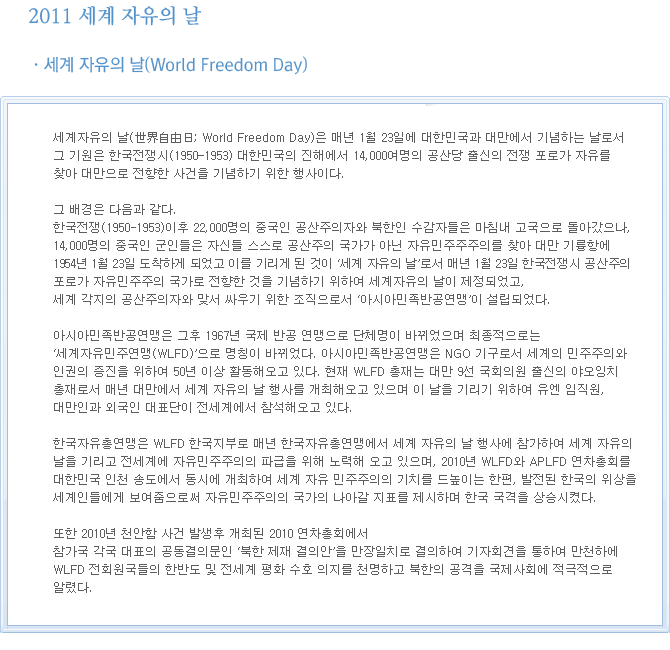 2011 세계 자유의 날

· 세계 자유의 날(World Freedom Day)

세계자유의 날(世界自由日; World Freedom Day)은 매년 1월 23일에 대한민국과 대만에서 기념하는 날로서 그 기원은 한국전쟁시(1950-1953) 대한민국의 진해에서 14,000여명의 공산당 출신의 전쟁 포로가 자유를 찾아 대만으로 전향한 사건을 기념하기 위한 행사이다.

그 배경은 다음과 같다.
한국전쟁(1950-1953)이후 22,000명의 중국인 공산주의자와 북한인 수감자들은 마침내 고국으로 돌아갔으나, 14,000명의 중국인 군인들은 자신들 스스로 공산주의 국가가 아닌 자유민주주주의를 찾아 대만 기륭항에 1954년 1월 23일 도착하게 되었고 이를 기리게 된 것이 '세계 자유의 날'로서 매년 1월 23일 한국전쟁시 공산주의 포로가 자유민주주의 국가로 전향한 것을 기념하기 위하여 세계자유의 날이 제정되었고, 세계 각지의 공산주의자와 맞서 싸우기 위한 조직으로서 '아시아민족반공연맹'이 설립되었다.

아시아민족반공연맹은 그후 1967년 국제 반공 연맹으로 단체명이 바뀌었으며 최종적으로는 '세계자유민주연맹(WLFD)'으로 명칭이 바뀌었다. 아시아민족반공연맹은 NGO 기구로서 세계의 민주주의와 인권의 증진을 위하여 50년 이상 활동해오고 있다. 현재 WLFD 총재는 대만 9선 국회의원 출신의 야오잉치 총재로서 매년 대만에서 세계 자유의 날 행사를 개최해오고 있으며 이 날을 기리기 위하여 유엔 임직원, 대만인과 외국인 대표단이 전세계에서 참석해오고 있다.

한국자유총연맹은 WLFD 한국지부로 매년 한국자유총연맹에서 세계 자유의 날 행사에 참가하여 세계 자유의 날을 기리고 전세계에 자유민주주의의 파급을 위해 노력해 오고 있으며, 2010년 WLFD와 APLFD 연차총회를 대한민국 인천 송도에서 동시에 개최하여 세계 자유 민주주의의 기치를 드높이는 한편, 발전된 한국의 위상을 세계인들에게 보여줌으로써 자유민주주의의 국가의 나아갈 지표를 제시하며 한국 국격을 상승시켰다.

또한 2010년 천안함 사건 발생후 개최된 2010 연차총회에서
참가국 각국 대표의 공동결의문인 '북한 제재 결의안'을 만장일치로 결의하여 기자회견을 통하여 만천하에 WLFD 전회원국들의 한반도 및 전세계 평화 수호 의지를 천명하고 북한의 공격을 국제사회에 적극적으로 알렸다.